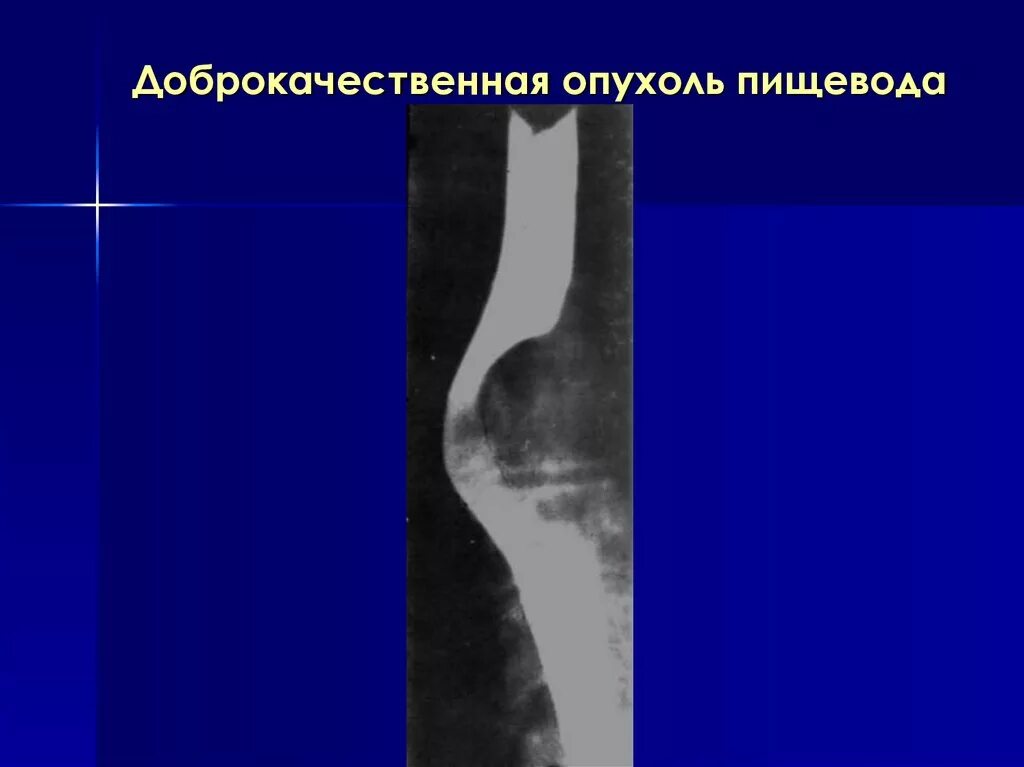 Доброкачественная опухоль пищевода